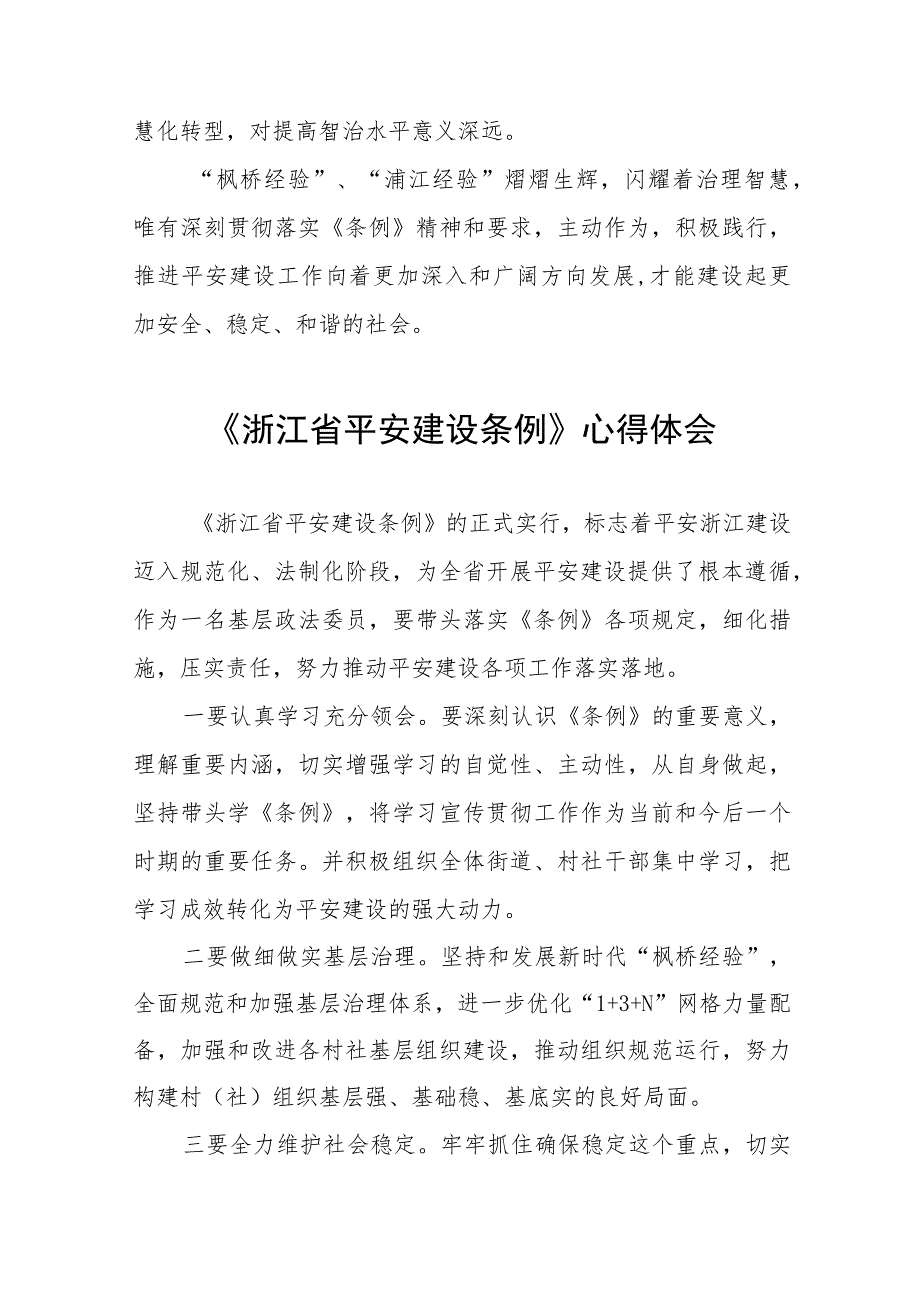 慧化转型，对提高智治水平意义深远。

“枫桥经验”、“浦江经验”熠熠生辉，闪耀着治理智慧，唯有深刻贯彻落实《条例》精神和要求，主动作为，积极践行，推进平安建设工作向着更加深入和广阔方向发展，才能建设起更加安全、稳定、和谐的社会。

《浙江省平安建设条例》心得体会

《浙江省平安建设条例》的正式实行，标志着平安浙江建设迈入规范化、法制化阶段，为全省开展平安建设提供了根本遵循，作为一名基层政法委员，要带头落实《条例》各项规定，细化措施，压实责任，努力推动平安建设各项工作落实落地。

一要认真学习充分领会。要深刻认识《条例》的重要意义，理解重要内涵，切实增强学习的自觉性、主动性，从自身做起，坚持带头学《条例》，将学习宣传贯彻工作作为当前和今后一个时期的重要任务。并积极组织全体街道、村社干部集中学习，把学习成效转化为平安建设的强大动力。

二要做细做实基层治理。坚持和发展新时代“枫桥经验”，全面规范和加强基层治理体系，进一步优化“1+3+N”网格力量配备，加强和改进各村社基层组织建设，推动组织规范运行，努力构建村（社）组织基层强、基础稳、基底实的良好局面。

三要全力维护社会稳定。牢牢抓住确保稳定这个重点，切实